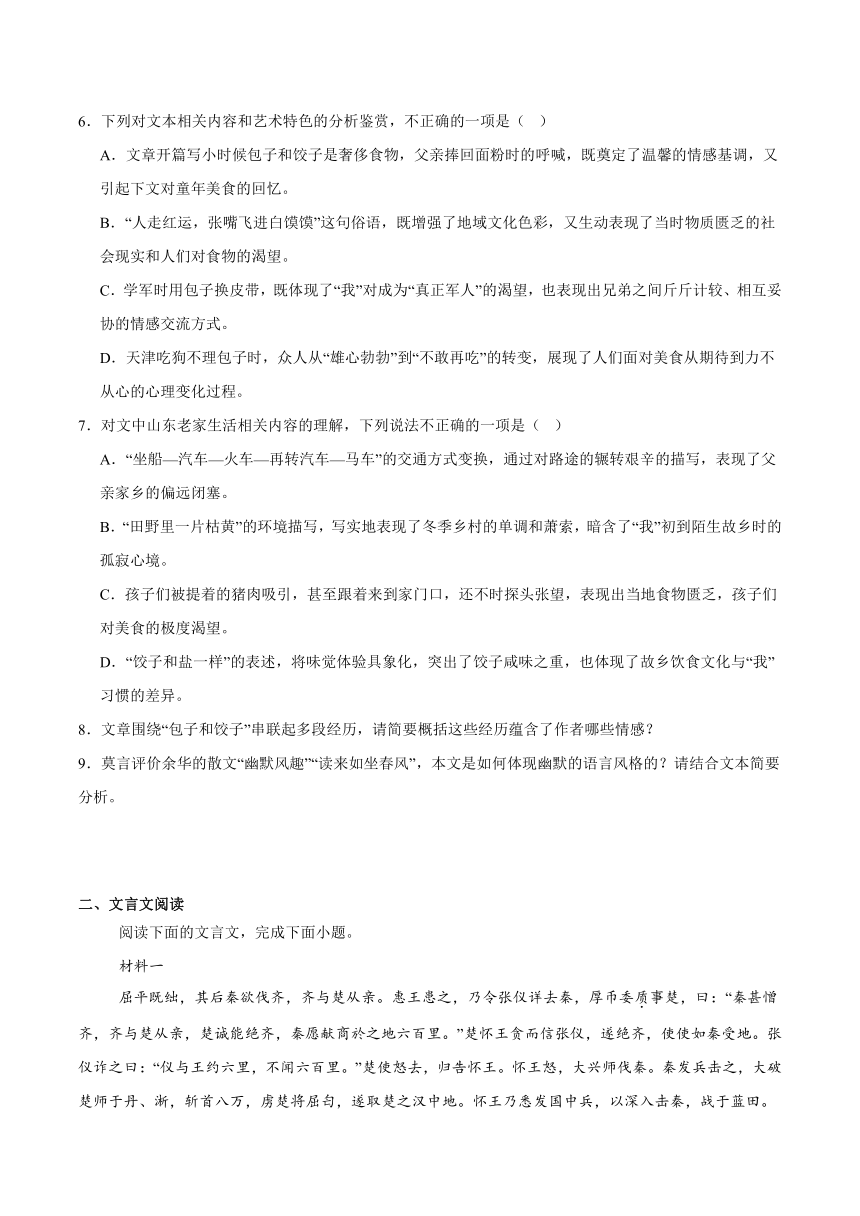 6．下列对文本相关内容和艺术特色的分析鉴赏，不正确的一项是（ ）

A．文章开篇写小时候包子和饺子是奢侈食物，父亲捧回面粉时的呼喊，既奠定了温馨的情感基调，又引起下文对童年美食的回忆。

B．“人走红运，张嘴飞进白馍馍”这句俗语，既增强了地域文化色彩，又生动表现了当时物质匮乏的社会现实和人们对食物的渴望。

C．学军时用包子换皮带，既体现了“我”对成为“真正军人”的渴望，也表现出兄弟之间斤斤计较、相互妥协的情感交流方式。

D．天津吃狗不理包子时，众人从“雄心勃勃”到“不敢再吃”的转变，展现了人们面对美食从期待到力不从心的心理变化过程。

7．对文中山东老家生活相关内容的理解，下列说法不正确的一项是（ ）

A．“坐船—汽车—火车—再转汽车—马车”的交通方式变换，通过对路途的辗转艰辛的描写，表现了父亲家乡的偏远闭塞。

B．“田野里一片枯黄”的环境描写，写实地表现了冬季乡村的单调和萧索，暗含了“我”初到陌生故乡时的孤寂心境。

C．孩子们被提着的猪肉吸引，甚至跟着来到家门口，还不时探头张望，表现出当地食物匮乏，孩子们对美食的极度渴望。

D．“饺子和盐一样”的表述，将味觉体验具象化，突出了饺子咸味之重，也体现了故乡饮食文化与“我”习惯的差异。

8．文章围绕“包子和饺子”串联起多段经历，请简要概括这些经历蕴含了作者哪些情感？

9．莫言评价余华的散文“幽默风趣”“读来如坐春风”，本文是如何体现幽默的语言风格的？请结合文本简要分析。

二、文言文阅读

阅读下面的文言文，完成下面小题。

材料一

屈平既绌，其后秦欲伐齐，齐与楚从亲。惠王患之，乃令张仪详去秦，厚币委质事楚，曰：“秦甚憎齐，齐与楚从亲，楚诚能绝齐，秦愿献商於之地六百里。”楚怀王贪而信张仪，遂绝齐，使使如秦受地。张仪诈之曰：“仪与王约六里，不闻六百里。”楚使怒去，归告怀王。怀王怒，大兴师伐秦。秦发兵击之，大破楚师于丹、淅，斩首八万，虏楚将屈匄，遂取楚之汉中地。怀王乃悉发国中兵，以深入击秦，战于蓝田。